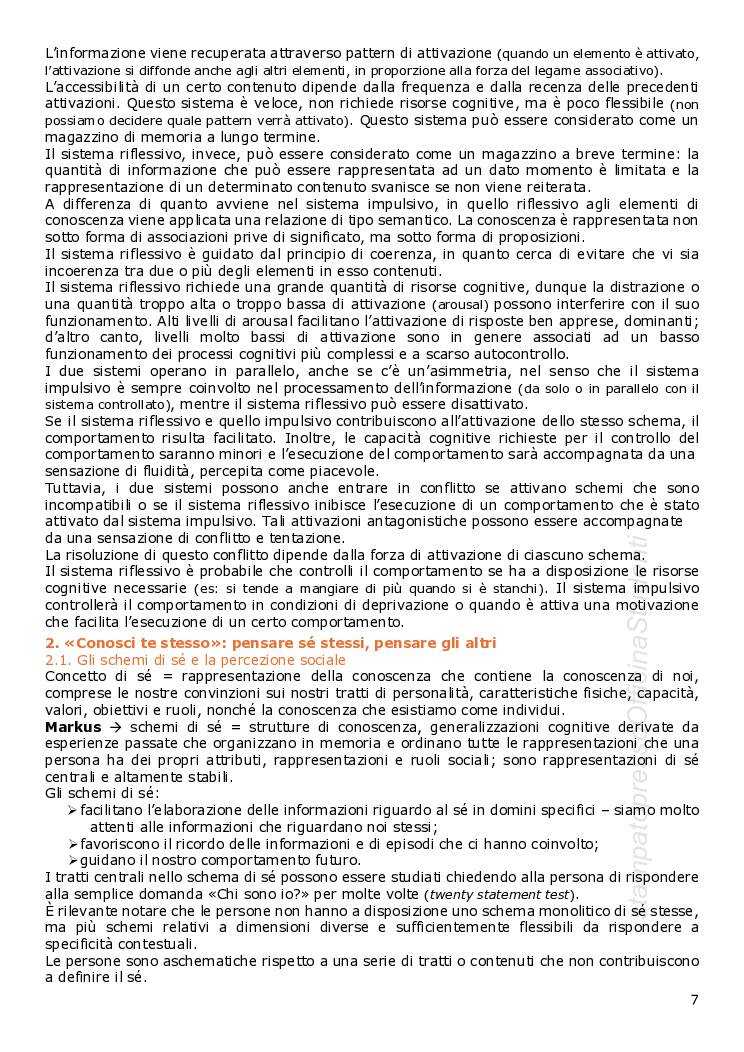 L'informazione viene recuperata attraverso pattern di attivazione (quando un elemento è attivato, l'attivazione si diffonde anche agli altri elementi, in proporzione alla forza del legame associativo).
L'accessibilità di un certo contenuto dipende dalla frequenza e dalla recenza delle precedenti attivazioni. Questo sistema è veloce, non richiede risorse cognitive, ma è poco flessibile (non possiamo decidere quale pattern verrà attivato). Questo sistema può essere considerato come un magazzino di memoria a lungo termine.
Il sistema riflessivo, invece, può essere considerato come un magazzino a breve termine: la quantità di informazione che può essere rappresentata ad un dato momento è limitata e la rappresentazione di un determinato contenuto svanisce se non viene reiterata.
A differenza di quanto avviene nel sistema impulsivo, in quello riflessivo agli elementi di conoscenza viene applicata una relazione di tipo semantico. La conoscenza è rappresentata non sotto forma di associazioni prive di significato, ma sotto forma di proposizioni.
Il sistema riflessivo è guidato dal principio di coerenza, in quanto cerca di evitare che vi sia incoerenza tra due o più degli elementi in esso contenuti.
Il sistema riflessivo richiede una grande quantità di risorse cognitive, dunque la distrazione o una quantità troppo alta o troppo bassa di attivazione (arousal) possono interferire con il suo funzionamento. Alti livelli di arousal facilitano l'attivazione di risposte ben apprese, dominanti; d'altro canto, livelli molto bassi di attivazione sono in genere associati ad un basso funzionamento dei processi cognitivi più complessi e a scarso autocontrollo.
I due sistemi operano in parallelo, anche se c'è un'asimmetria, nel senso che il sistema impulsivo è sempre coinvolto nel processamento dell'informazione (da solo o in parallelo con il sistema controllato), mentre il sistema riflessivo può essere disattivato.
Se il sistema riflessivo e quello impulsivo contribuiscono all'attivazione dello stesso schema, il comportamento risulta facilitato. Inoltre, le capacità cognitive richieste per il controllo del comportamento saranno minori e l'esecuzione del comportamento sarà accompagnata da una sensazione di fluidità, percepita come piacevole.
Tuttavia, i due sistemi possono anche entrare in conflitto se attivano schemi che sono incompatibili o se il sistema riflessivo inibisce l'esecuzione di un comportamento che è stato attivato dal sistema impulsivo. Tali attivazioni antagonistiche possono essere accompagnate da una sensazione di conflitto e tentazione.
La risoluzione di questo conflitto dipende dalla forza di attivazione di ciascuno schema.
Il sistema riflessivo è probabile che controlli il comportamento se ha a disposizione le risorse cognitive necessarie (es: si tende a mangiare di più quando si è stanchi). Il sistema impulsivo controllerà il comportamento in condizioni di deprivazione o quando è attiva una motivazione che facilita l'esecuzione di un certo comportamento.
2. «Conosci te stesso»: pensare sé stessi, pensare gli altri
2.1. Gli schemi di sé e la percezione sociale
Concetto di sé = rappresentazione della conoscenza che contiene la conoscenza di noi, comprese le nostre convinzioni sui nostri tratti di personalità, caratteristiche fisiche, capacità, valori, obiettivi e ruoli, nonché la conoscenza che esistiamo come individui.
Markus → schemi di sé = strutture di conoscenza, generalizzazioni cognitive derivate da esperienze passate che organizzano in memoria e ordinano tutte le rappresentazioni che una persona ha dei propri attributi, rappresentazioni e ruoli sociali; sono rappresentazioni di sé centrali e altamente stabili.
Gli schemi di sé:
➢ facilitano l'elaborazione delle informazioni riguardo al sé in domini specifici – siamo molto attenti alle informazioni che riguardano noi stessi;
➢ favoriscono il ricordo delle informazioni e di episodi che ci hanno coinvolto;
➢ guidano il nostro comportamento futuro.
I tratti centrali nello schema di sé possono essere studiati chiedendo alla persona di rispondere alla semplice domanda «Chi sono io?» per molte volte (twenty statement test).
È rilevante notare che le persone non hanno a disposizione uno schema monolitico di sé stesse, ma più schemi relativi a dimensioni diverse e sufficientemente flessibili da rispondere a specificità contestuali.
Le persone sono aschematiche rispetto a una serie di tratti o contenuti che non contribuiscono a definire il sé.
7